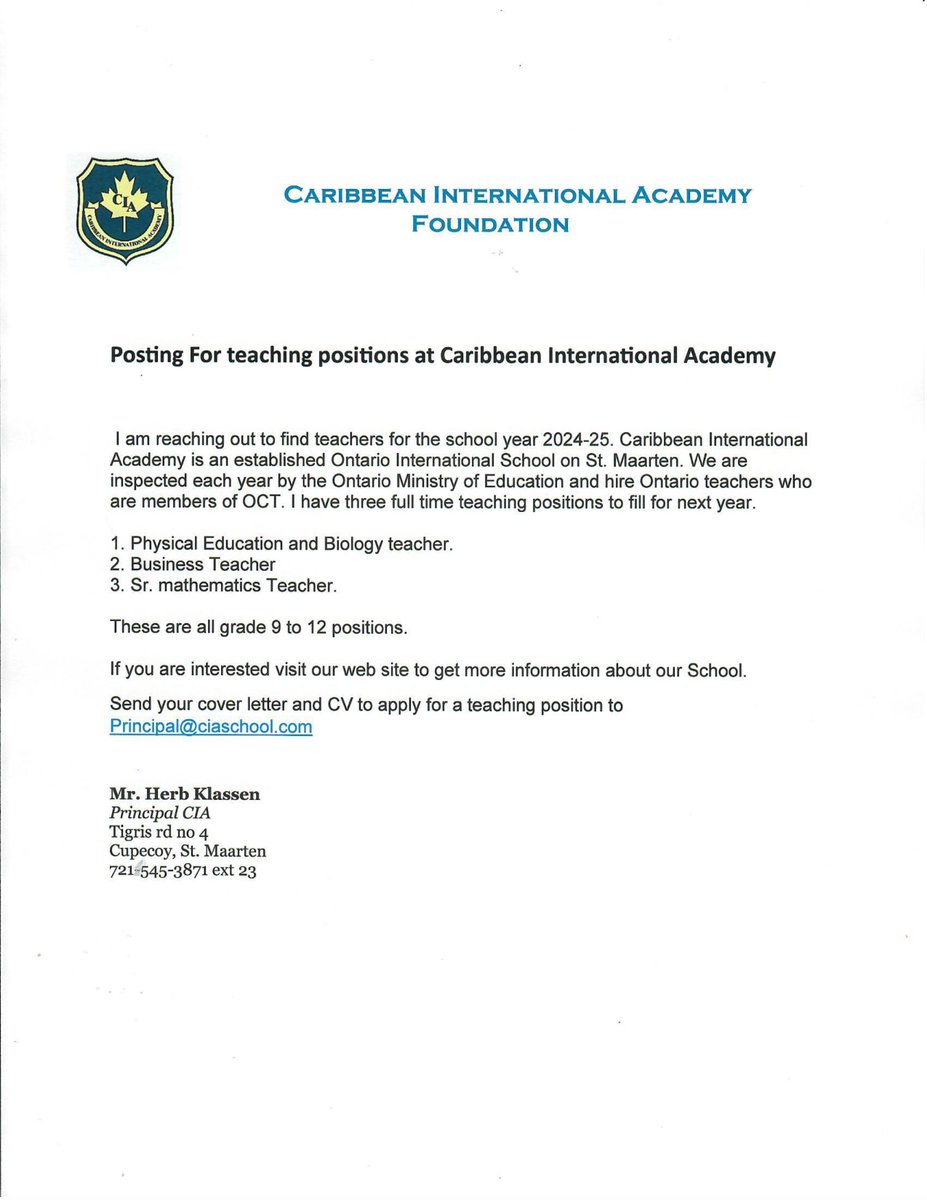 CIA
CARIBBEAN INTERNATIONAL ACADEMY

CARIBBEAN INTERNATIONAL ACADEMY
FOUNDATION

Posting For teaching positions at Caribbean International Academy

I am reaching out to find teachers for the school year 2024-25. Caribbean International Academy is an established Ontario International School on St. Maarten. We are inspected each year by the Ontario Ministry of Education and hire Ontario teachers who are members of OCT. I have three full time teaching positions to fill for next year.

1. Physical Education and Biology teacher.
2. Business Teacher
3. Sr. mathematics Teacher.

These are all grade 9 to 12 positions.

If you are interested visit our web site to get more information about our School.

Send your cover letter and CV to apply for a teaching position to Principal@ciaschool.com

Mr. Herb Klassen
Principal CIA
Tigris rd no 4
Cupecoy, St. Maarten
721-545-3871 ext 23